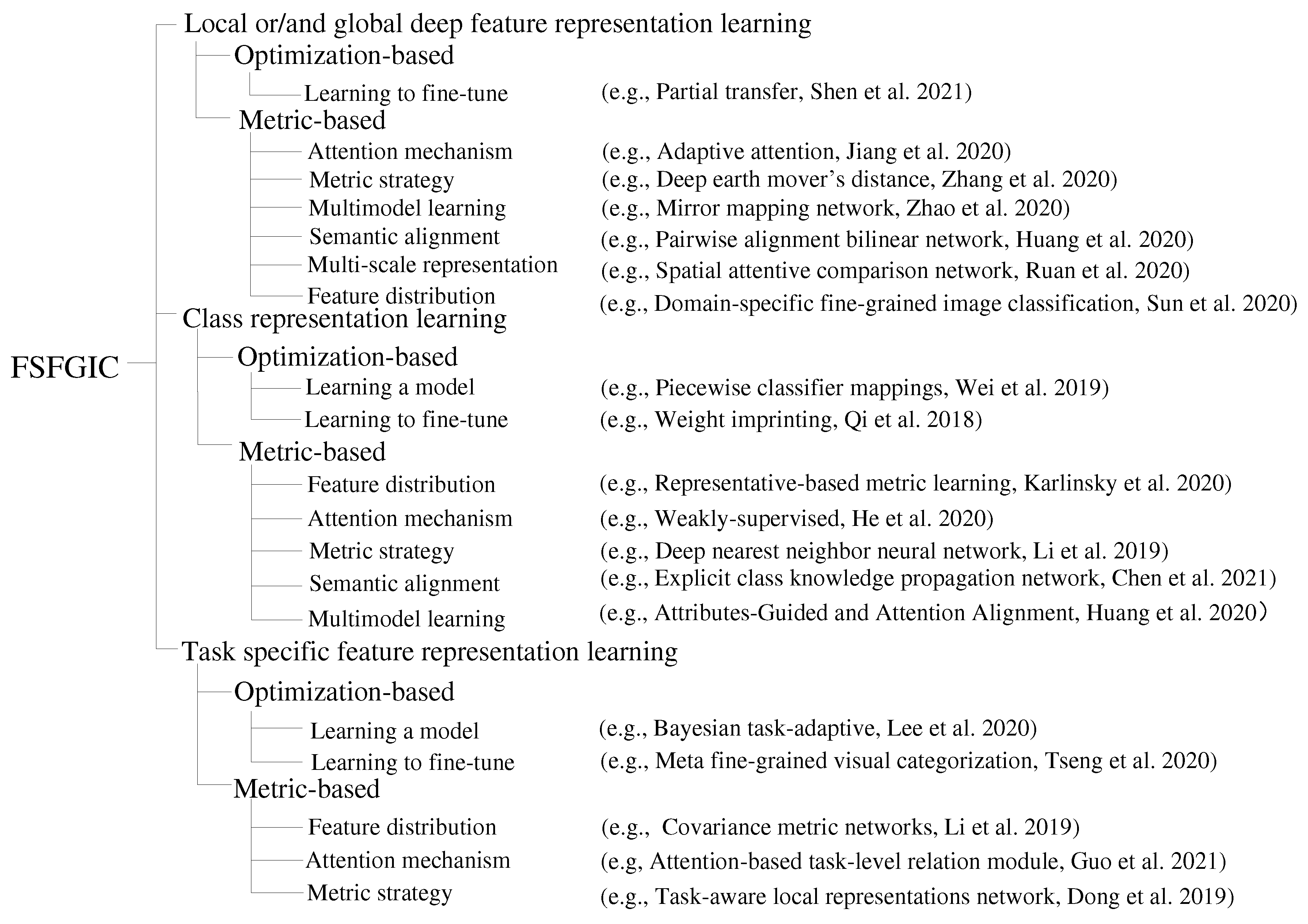 FSFGIC

Local or/and global deep feature representation learning

Optimization-based

Learning to fine-tune (e.g., Partial transfer, Shen et al. 2021)

Metric-based

Attention mechanism (e.g., Adaptive attention, Jiang et al. 2020)

Metric strategy (e.g., Deep earth mover's distance, Zhang et al. 2020)

Multimodel learning (e.g., Mirror mapping network, Zhao et al. 2020)

Semantic alignment (e.g., Pairwise alignment bilinear network, Huang et al. 2020)

Multi-scale representation (e.g., Spatial attentive comparison network, Ruan et al. 2020)

Feature distribution (e.g., Domain-specific fine-grained image classification, Sun et al. 2020)

Class representation learning

Optimization-based

Learning a model (e.g., Piecewise classifier mappings, Wei et al. 2019)

Learning to fine-tune (e.g., Weight imprinting, Qi et al. 2018)

Metric-based

Feature distribution (e.g., Representative-based metric learning, Karlinsky et al. 2020)

Attention mechanism (e.g., Weakly-supervised, He et al. 2020)

Metric strategy (e.g., Deep nearest neighbor neural network, Li et al. 2019)

Semantic alignment (e.g., Explicit class knowledge propagation network, Chen et al. 2021)

Multimodel learning (e.g., Attributes-Guided and Attention Alignment, Huang et al. 2020）

Task specific feature representation learning

Optimization-based

Learning a model (e.g., Bayesian task-adaptive, Lee et al. 2020)

Learning to fine-tune (e.g., Meta fine-grained visual categorization, Tseng et al. 2020)

Metric-based

Feature distribution (e.g., Covariance metric networks, Li et al. 2019)

Attention mechanism (e.g, Attention-based task-level relation module, Guo et al. 2021)

Metric strategy (e.g., Task-aware local representations network, Dong et al. 2019)